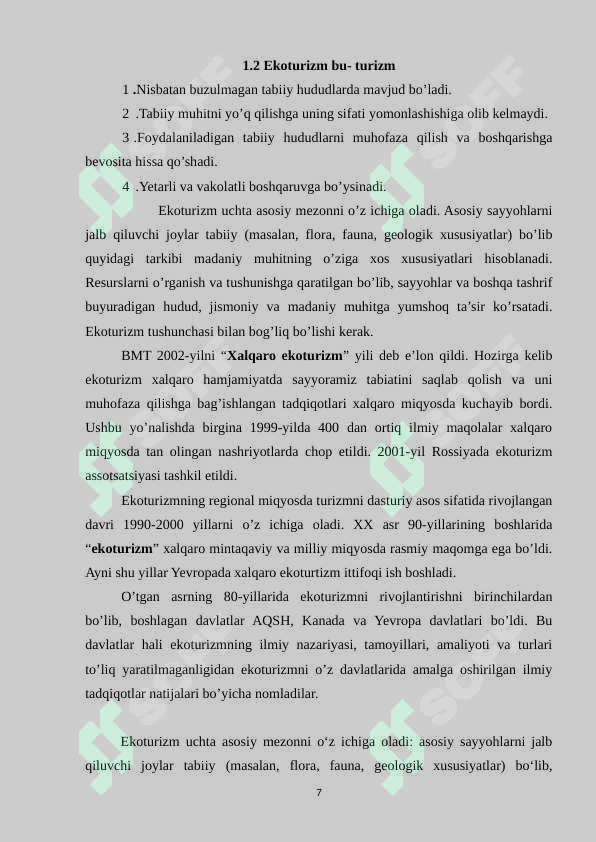 1.2 Ekoturizm bu- turizm

1 .Nisbatan buzulmagan tabiiy hududlarda mavjud bo’ladi.

2 .Tabiiy muhitni yo’q qilishga uning sifati yomonlashishiga olib kelmaydi.

3 .Foydalaniladigan tabiiy hududlarni muhofaza qilish va boshqarishga bevosita hissa qo’shadi.

4 .Yetarli va vakolatli boshqaruvga bo’ysinadi.

Ekoturizm uchta asosiy mezonni o’z ichiga oladi. Asosiy sayyohlarni jalb qiluvchi joylar tabiiy (masalan, flora, fauna, geologik xususiyatlar) bo’lib quyidagi tarkibi madaniy muhitning o’ziga xos xususiyatlari hisoblanadi. Resurslarni o’rganish va tushunishga qaratilgan bo’lib, sayyohlar va boshqa tashrif buyuradigan hudud, jismoniy va madaniy muhitga yumshoq ta’sir ko’rsatadi. Ekoturizm tushunchasi bilan bog’liq bo’lishi kerak.

BMT 2002-yilni “Xalqaro ekoturizm” yili deb e’lon qildi. Hozirga kelib ekoturizm xalqaro hamjamiyatda sayyoramiz tabiatini saqlab qolish va uni muhofaza qilishga bag’ishlangan tadqiqotlari xalqaro miqyosda kuchayib bordi. Ushbu yo’nalishda birgina 1999-yilda 400 dan ortiq ilmiy maqolalar xalqaro miqyosda tan olingan nashriyotlarda chop etildi. 2001-yil Rossiyada ekoturizm assotsatsiyasi tashkil etildi.

Ekoturizmning regional miqyosda turizmni dasturiy asos sifatida rivojlangan davri 1990-2000 yillarni o’z ichiga oladi. XX asr 90-yillarining boshlarida “ekoturizm” xalqaro mintaqaviy va milliy miqyosda rasmiy maqomga ega bo’ldi. Ayni shu yillar Yevropada xalqaro ekoturtizm ittifoqi ish boshladi.

O’tgan asrning 80-yillarida ekoturizmni rivojlantirishni birinchilardan bo’lib, boshlagan davlatlar AQSH, Kanada va Yevropa davlatlari bo’ldi. Bu davlatlar hali ekoturizmning ilmiy nazariyasi, tamoyillari, amaliyoti va turlari to’liq yaratilmaganligidan ekoturizmni o’z davlatlarida amalga oshirilgan ilmiy tadqiqotlar natijalari bo’yicha nomladilar.

Ekoturizm uchta asosiy mezonni o‘z ichiga oladi: asosiy sayyohlarni jalb qiluvchi joylar tabiiy (masalan, flora, fauna, geologik xususiyatlar) bo‘lib,

7